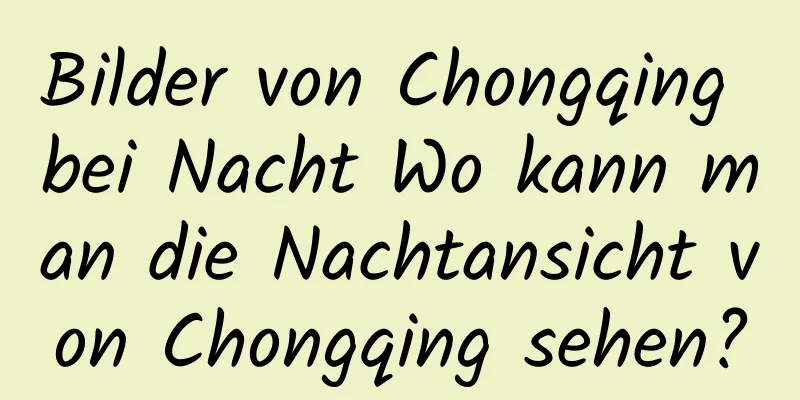 Bilder von Chongqing bei Nacht Wo kann man die Nachtansicht von Chongqing sehen?